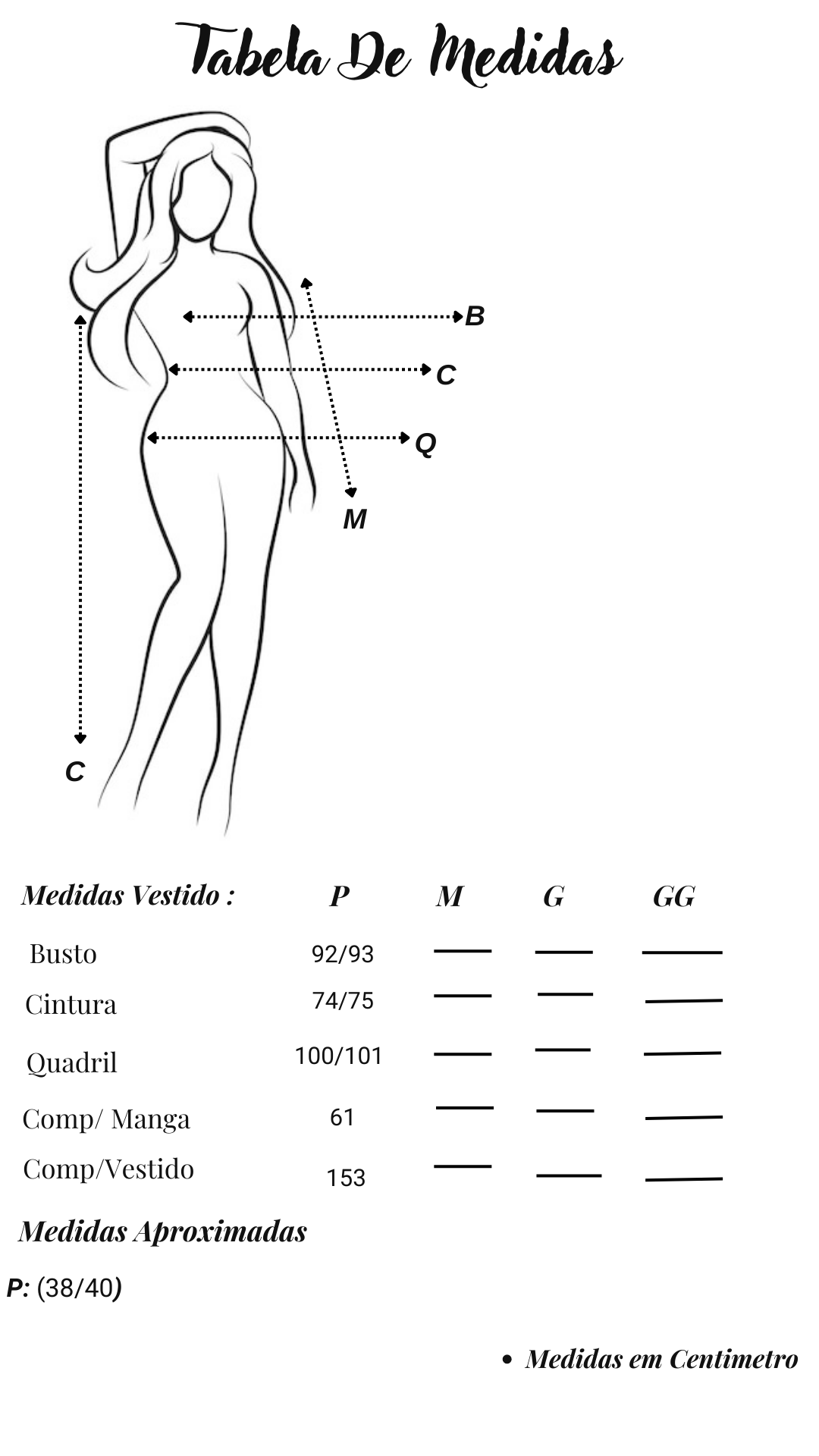 Tabela De Medidas

B
C
Q
M
C

| Medidas Vestido : | P | M | G | GG |
|---|---|---|---|---|
| Busto | 92/93 | — | — | — |
| Cintura | 74/75 | — | — | — |
| Quadril | 100/101 | — | — | — |
| Comp/ Manga | 61 | — | — | — |
| Comp/Vestido | 153 | — | — | — |

Medidas Aproximadas

P: (38/40)

• Medidas em Centimetro